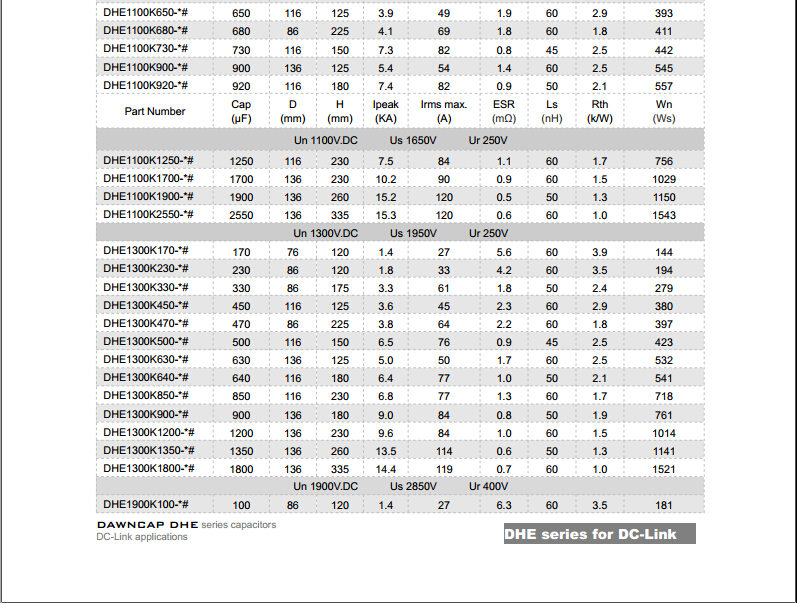 | DHE1100K650-*# | 650 | 116 | 125 | 3.9 | 49 | 1.9 | 60 | 2.9 | 393 |
|---|---|---|---|---|---|---|---|---|---|
| DHE1100K680-*# | 680 | 86 | 225 | 4.1 | 69 | 1.8 | 60 | 1.8 | 411 |
| DHE1100K730-*# | 730 | 116 | 150 | 7.3 | 82 | 0.8 | 45 | 2.5 | 442 |
| DHE1100K900-*# | 900 | 136 | 125 | 5.4 | 54 | 1.4 | 60 | 2.5 | 545 |
| DHE1100K920-*# | 920 | 116 | 180 | 7.4 | 82 | 0.9 | 50 | 2.1 | 557 |
| Part Number | Cap (μF) | D (mm) | H (mm) | Ipeak (KA) | Irms max. (A) | ESR (mΩ) | Ls (nH) | Rth (k/W) | Wn (Ws) |
| Un 1100V.DC Us 1650V Ur 250V | | | | | | | | | |
| DHE1100K1250-*# | 1250 | 116 | 230 | 7.5 | 84 | 1.1 | 60 | 1.7 | 756 |
| DHE1100K1700-*# | 1700 | 136 | 230 | 10.2 | 90 | 0.9 | 60 | 1.5 | 1029 |
| DHE1100K1900-*# | 1900 | 136 | 260 | 15.2 | 120 | 0.5 | 50 | 1.3 | 1150 |
| DHE1100K2550-*# | 2550 | 136 | 335 | 15.3 | 120 | 0.6 | 60 | 1.0 | 1543 |
| Un 1300V.DC Us 1950V Ur 250V | | | | | | | | | |
| DHE1300K170-*# | 170 | 76 | 120 | 1.4 | 27 | 5.6 | 60 | 3.9 | 144 |
| DHE1300K230-*# | 230 | 86 | 120 | 1.8 | 33 | 4.2 | 60 | 3.5 | 194 |
| DHE1300K330-*# | 330 | 86 | 175 | 3.3 | 61 | 1.8 | 50 | 2.4 | 279 |
| DHE1300K450-*# | 450 | 116 | 125 | 3.6 | 45 | 2.3 | 60 | 2.9 | 380 |
| DHE1300K470-*# | 470 | 86 | 225 | 3.8 | 64 | 2.2 | 60 | 1.8 | 397 |
| DHE1300K500-*# | 500 | 116 | 150 | 6.5 | 76 | 0.9 | 45 | 2.5 | 423 |
| DHE1300K630-*# | 630 | 136 | 125 | 5.0 | 50 | 1.7 | 60 | 2.5 | 532 |
| DHE1300K640-*# | 640 | 116 | 180 | 6.4 | 77 | 1.0 | 50 | 2.1 | 541 |
| DHE1300K850-*# | 850 | 116 | 230 | 6.8 | 77 | 1.3 | 60 | 1.7 | 718 |
| DHE1300K900-*# | 900 | 136 | 180 | 9.0 | 84 | 0.8 | 50 | 1.9 | 761 |
| DHE1300K1200-*# | 1200 | 136 | 230 | 9.6 | 84 | 1.0 | 60 | 1.5 | 1014 |
| DHE1300K1350-*# | 1350 | 136 | 260 | 13.5 | 114 | 0.6 | 50 | 1.3 | 1141 |
| DHE1300K1800-*# | 1800 | 136 | 335 | 14.4 | 119 | 0.7 | 60 | 1.0 | 1521 |
| Un 1900V.DC Us 2850V Ur 400V | | | | | | | | | |
| DHE1900K100-*# | 100 | 86 | 120 | 1.4 | 27 | 6.3 | 60 | 3.5 | 181 |

DAWNCAP DHE series capacitors
DC-Link applications

DHE series for DC-Link